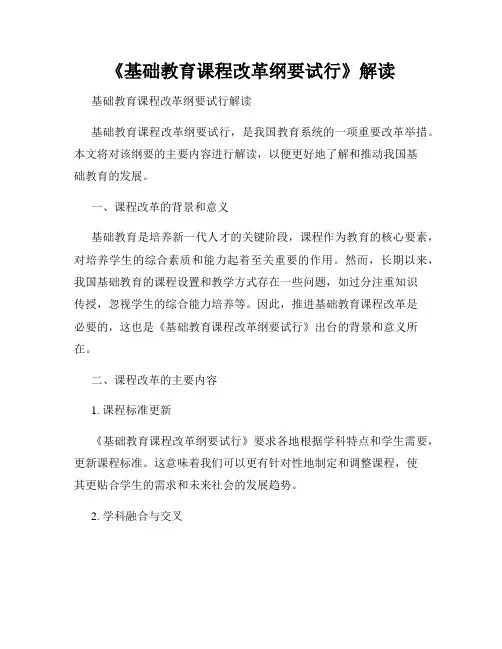 《基础教育课程改革纲要试行》解读

基础教育课程改革纲要试行解读

基础教育课程改革纲要试行，是我国教育系统的一项重要改革举措。本文将对该纲要的主要内容进行解读，以便更好地了解和推动我国基础教育的发展。

一、课程改革的背景和意义

基础教育是培养新一代人才的关键阶段，课程作为教育的核心要素，对培养学生的综合素质和能力起着至关重要的作用。然而，长期以来，我国基础教育的课程设置和教学方式存在一些问题，如过分注重知识传授，忽视学生的综合能力培养等。因此，推进基础教育课程改革是必要的，这也是《基础教育课程改革纲要试行》出台的背景和意义所在。

二、课程改革的主要内容

1. 课程标准更新

《基础教育课程改革纲要试行》要求各地根据学科特点和学生需要，更新课程标准。这意味着我们可以更有针对性地制定和调整课程，使其更贴合学生的需求和未来社会的发展趋势。

2. 学科融合与交叉